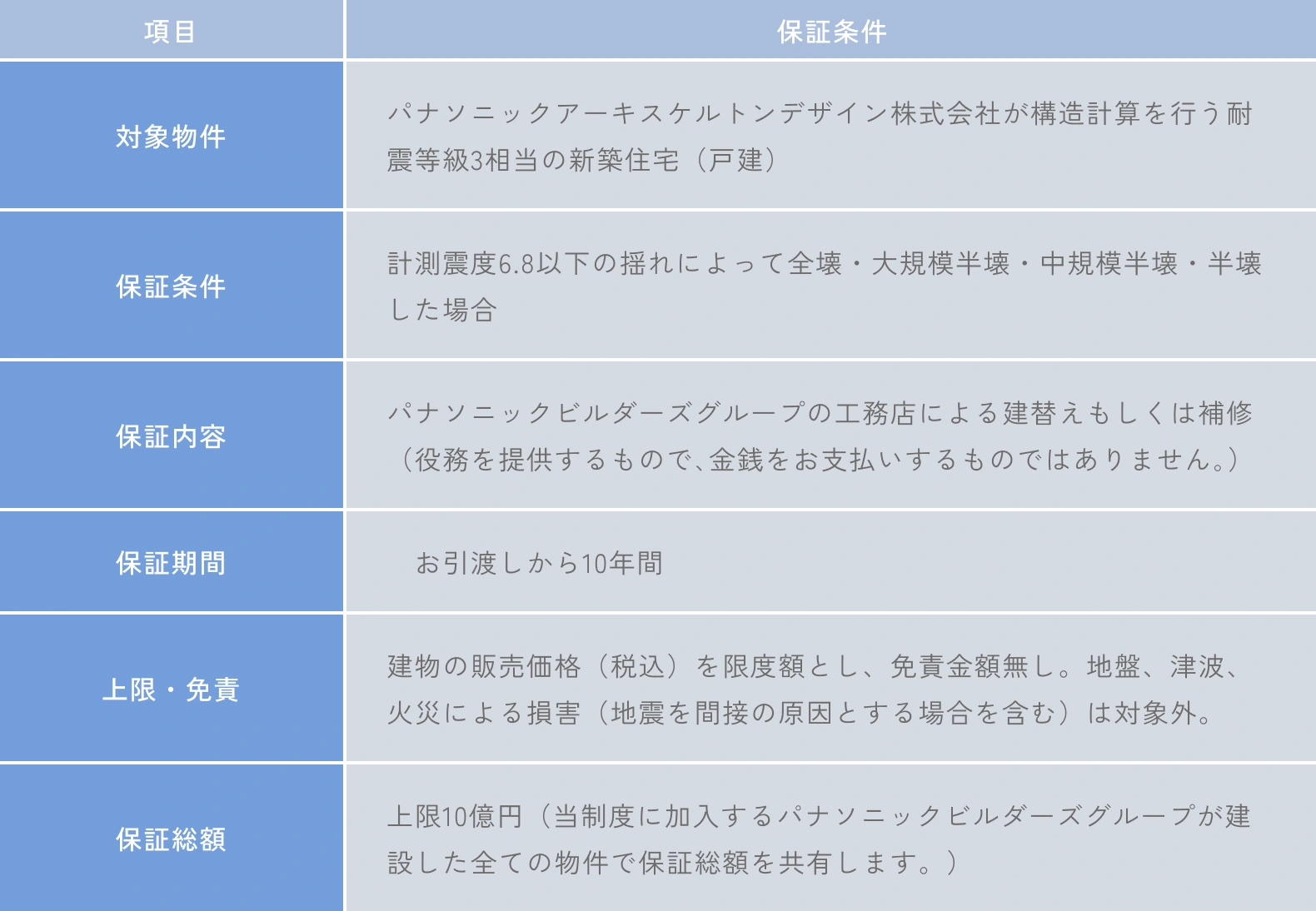 | 項目 | 保証条件 |
|---|---|
| 対象物件 | パナソニックアーキスケルトンデザイン株式会社が構造計算を行う耐震等級3相当の新築住宅（戸建） |
| 保証条件 | 計測震度6.8以下の揺れによって全壊・大規模半壊・中規模半壊・半壊した場合 |
| 保証内容 | パナソニックビルダーズグループの工務店による建替えもしくは補修（役務を提供するもので、金銭をお支払いするものではありません。） |
| 保証期間 | お引渡しから10年間 |
| 上限・免責 | 建物の販売価格（税込）を限度額とし、免責金額無し。地盤、津波、火災による損害（地震を間接の原因とする場合を含む）は対象外。 |
| 保証総額 | 上限10億円（当制度に加入するパナソニックビルダーズグループが建設した全ての物件で保証総額を共有します。） |